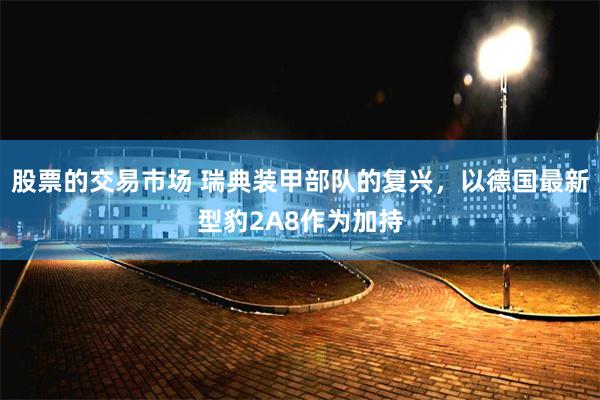 股票的交易市场 瑞典装甲部队的复兴，以德国最新型豹2A8作为加持